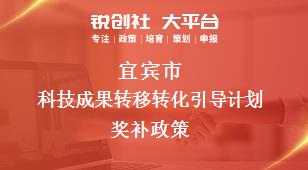 锐创社 大平台
专注 | 政策 | 培育 | 策划 | 申报

宜宾市
科技成果转移转化引导计划
奖补政策